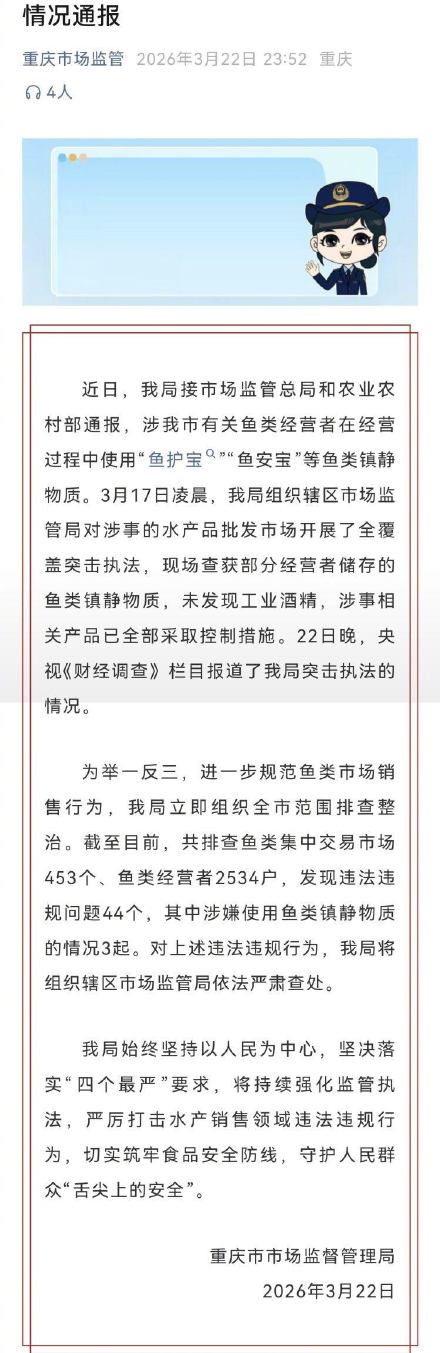 情况通报

重庆市场监管 2026年3月22日 23:52 重庆

4人

近日，我局接市场监管总局和农业农村部通报，涉我市有关鱼类经营者在经营过程中使用“鱼护宝”“鱼安宝”等鱼类镇静物质。3月17日凌晨，我局组织辖区市场监管局对涉事的水产品批发市场开展了全覆盖突击执法，现场查获部分经营者储存的鱼类镇静物质，未发现工业酒精，涉事相关产品已全部采取控制措施。22日晚，央视《财经调查》栏目报道了我局突击执法的情况。

为举一反三，进一步规范鱼类市场销售行为，我局立即组织全市范围排查整治。截至目前，共排查鱼类集中交易市场453个、鱼类经营者2534户，发现违法违规问题44个，其中涉嫌使用鱼类镇静物质的情况3起。对上述违法违规行为，我局将组织辖区市场监管局依法严肃查处。

我局始终坚持以人民为中心，坚决落实“四个最严”要求，将持续强化监管执法，严厉打击水产销售领域违法违规行为，切实筑牢食品安全防线，守护人民群众“舌尖上的安全”。

重庆市市场监督管理局
2026年3月22日